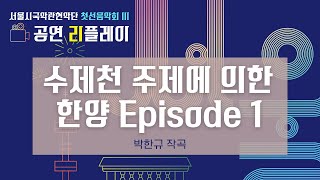 서울시국악관현악단 첫선음악회 III
공연 리플레이

수제천 주제에 의한 한양 Episode 1

박한규 작곡